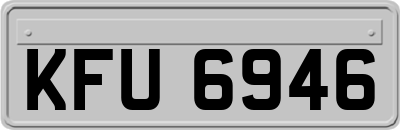 KFU 6946